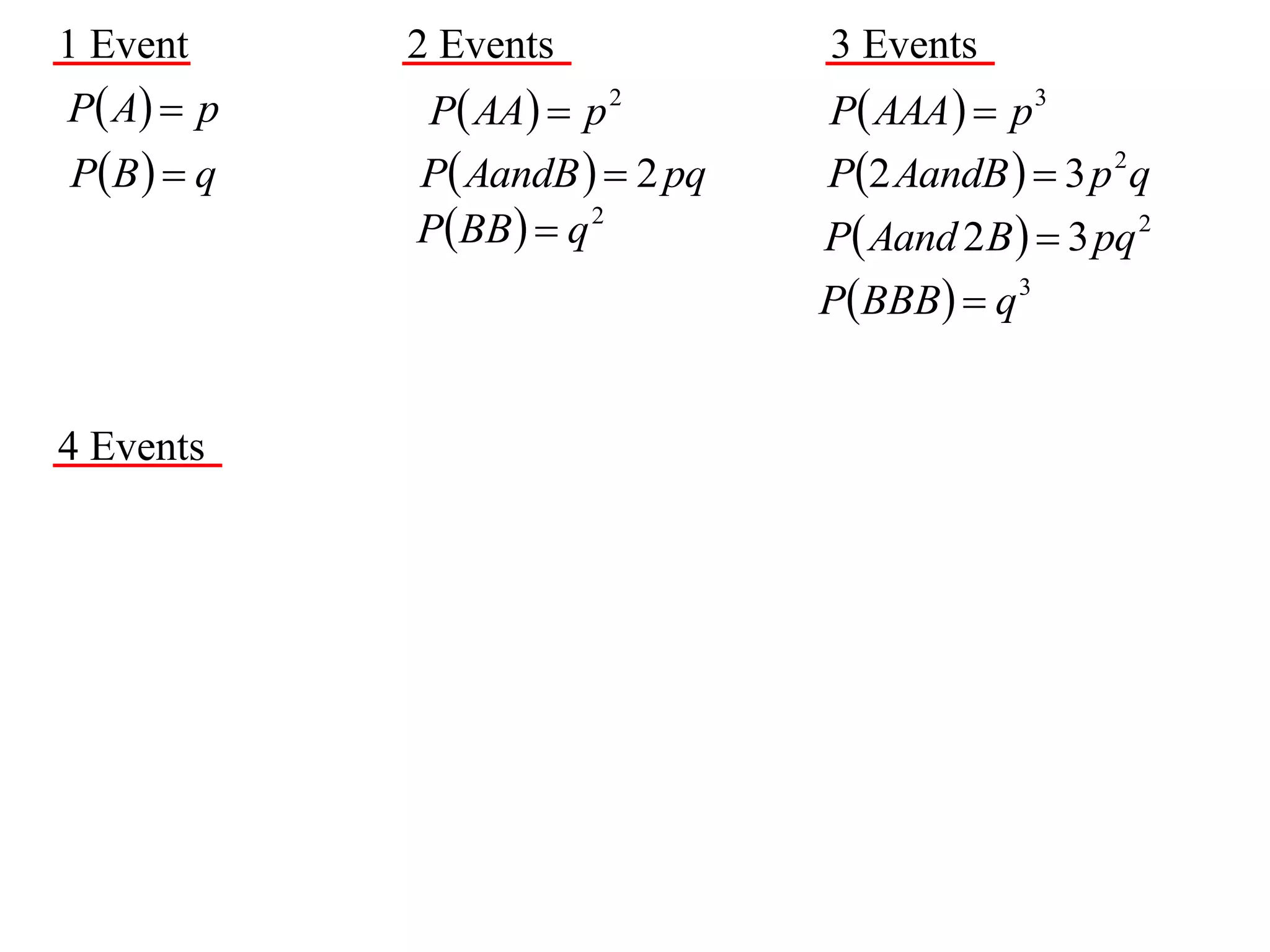 1 Event

$P(A) = p$

$P(B) = q$

2 Events

$P(AA) = p^2$

$P(AandB) = 2pq$

$P(BB) = q^2$

3 Events

$P(AAA) = p^3$

$P(2AandB) = 3p^2q$

$P(Aand2B) = 3pq^2$

$P(BBB) = q^3$

4 Events